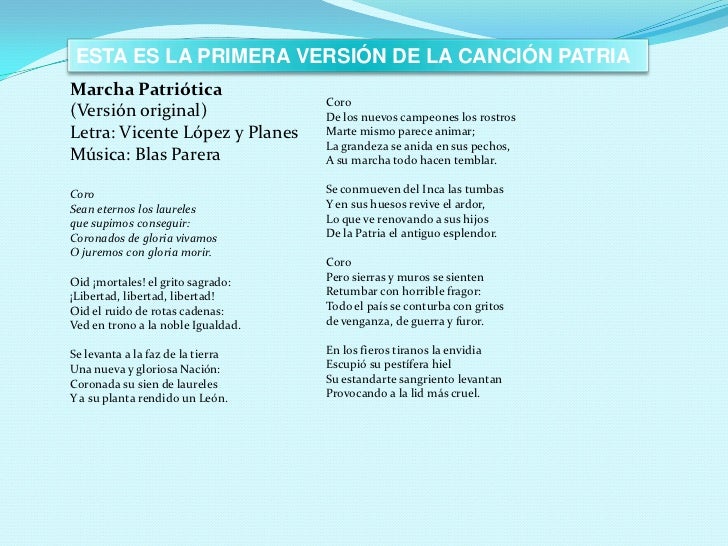 ESTA ES LA PRIMERA VERSIÓN DE LA CANCIÓN PATRIA

Marcha Patriótica
(Versión original)
Letra: Vicente López y Planes
Música: Blas Parera

Coro
Sean eternos los laureles
que supimos conseguir:
Coronados de gloria vivamos
O juremos con gloria morir.

Oid ¡mortales! el grito sagrado:
¡Libertad, libertad, libertad!
Oid el ruido de rotas cadenas:
Ved en trono a la noble Igualdad.

Se levanta a la faz de la tierra
Una nueva y gloriosa Nación:
Coronada su sien de laureles
Y a su planta rendido un León.

Coro
De los nuevos campeones los rostros
Marte mismo parece animar;
La grandeza se anida en sus pechos,
A su marcha todo hacen temblar.

Se conmueven del Inca las tumbas
Y en sus huesos revive el ardor,
Lo que ve renovando a sus hijos
De la Patria el antiguo esplendor.

Coro
Pero sierras y muros se sienten
Retumbar con horrible fragor:
Todo el país se conturba con gritos
de venganza, de guerra y furor.

En los fieros tiranos la envidia
Escupió su pestífera hiel
Su estandarte sangriento levantan
Provocando a la lid más cruel.